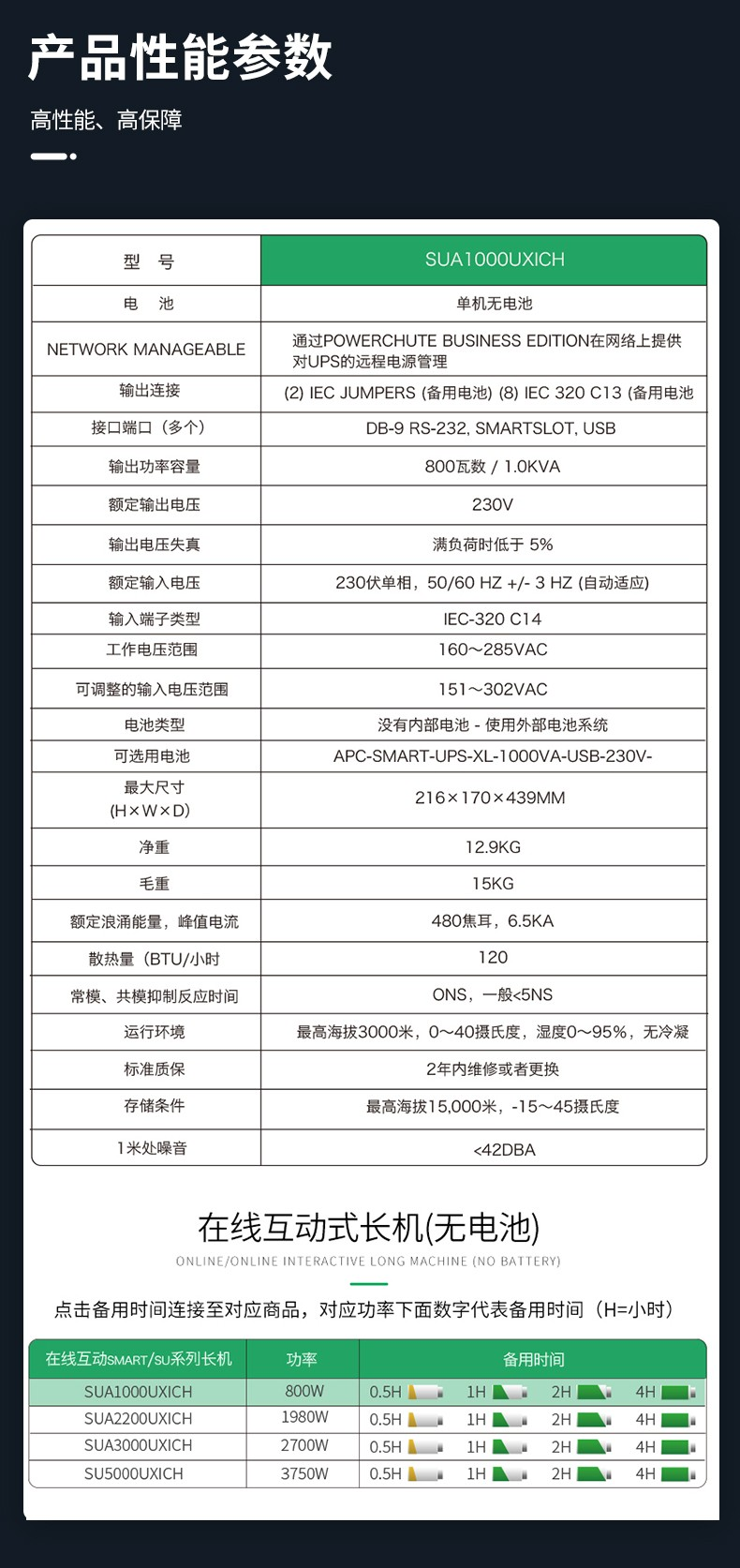 产品性能参数

高性能、高保障

| 型 号 | SUA1000UXICH |
|---|---|
| 电 池 | 单机无电池 |
| NETWORK MANAGEABLE | 通过POWERCHUTE BUSINESS EDITION在网络上提供对UPS的远程电源管理 |
| 输出连接 | (2) IEC JUMPERS (备用电池) (8) IEC 320 C13 (备用电池 |
| 接口端口（多个） | DB-9 RS-232, SMARTSLOT, USB |
| 输出功率容量 | 800瓦数 / 1.0KVA |
| 额定输出电压 | 230V |
| 输出电压失真 | 满负荷时低于 5% |
| 额定输入电压 | 230伏单相，50/60 HZ +/- 3 HZ (自动适应) |
| 输入端子类型 | IEC-320 C14 |
| 工作电压范围 | 160～285VAC |
| 可调整的输入电压范围 | 151～302VAC |
| 电池类型 | 没有内部电池 - 使用外部电池系统 |
| 可选用电池 | APC-SMART-UPS-XL-1000VA-USB-230V- |
| 最大尺寸 (H×W×D) | 216×170×439MM |
| 净重 | 12.9KG |
| 毛重 | 15KG |
| 额定浪涌能量，峰值电流 | 480焦耳，6.5KA |
| 散热量（BTU/小时 | 120 |
| 常模、共模抑制反应时间 | ONS，一般<5NS |
| 运行环境 | 最高海拔3000米，0～40摄氏度，湿度0～95%，无冷凝 |
| 标准质保 | 2年内维修或者更换 |
| 存储条件 | 最高海拔15,000米，-15～45摄氏度 |
| 1米处噪音 | <42DBA |

在线互动式长机(无电池)

ONLINE/ONLINE INTERACTIVE LONG MACHINE (NO BATTERY)

点击备用时间连接至对应商品，对应功率下面数字代表备用时间（H=小时）

| 在线互动SMART/SU系列长机 | 功率 | 备用时间 |
|---|---|---|
| SUA1000UXICH | 800W | 0.5H 1H 2H 4H |
| SUA2200UXICH | 1980W | 0.5H 1H 2H 4H |
| SUA3000UXICH | 2700W | 0.5H 1H 2H 4H |
| SU5000UXICH | 3750W | 0.5H 1H 2H 4H |